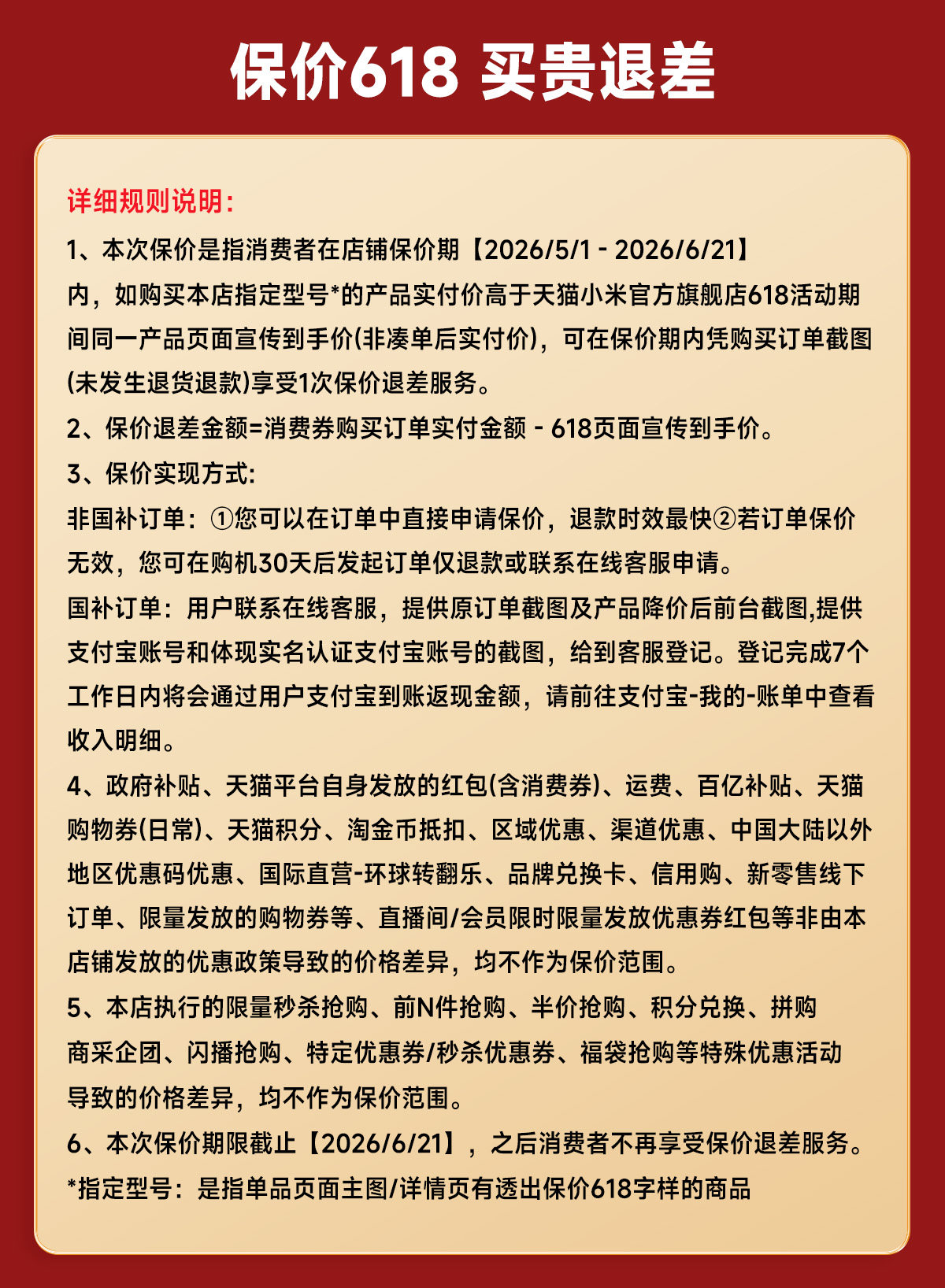 保价618 买贵退差

详细规则说明:

1、本次保价是指消费者在店铺保价期【2026/5/1 - 2026/6/21】内，如购买本店指定型号*的产品实付价高于天猫小米官方旗舰店618活动期间同一产品页面宣传到手价(非凑单后实付价)，可在保价期内凭购买订单截图(未发生退货退款)享受1次保价退差服务。

2、保价退差金额=消费券购买订单实付金额 - 618页面宣传到手价。

3、保价实现方式:

非国补订单：①您可以在订单中直接申请保价，退款时效最快②若订单保价无效，您可在购机30天后发起订单仅退款或联系在线客服申请。

国补订单：用户联系在线客服，提供原订单截图及产品降价后前台截图,提供支付宝账号和体现实名认证支付宝账号的截图，给到客服登记。登记完成7个工作日内将会通过用户支付宝到账返现金额，请前往支付宝-我的-账单中查看收入明细。

4、政府补贴、天猫平台自身发放的红包(含消费券)、运费、百亿补贴、天猫购物券(日常)、天猫积分、淘金币抵扣、区域优惠、渠道优惠、中国大陆以外地区优惠码优惠、国际直营-环球转翻乐、品牌兑换卡、信用购、新零售线下订单、限量发放的购物券等、直播间/会员限时限量发放优惠券红包等非由本店铺发放的优惠政策导致的价格差异，均不作为保价范围。

5、本店执行的限量秒杀抢购、前N件抢购、半价抢购、积分兑换、拼购商采企团、闪播抢购、特定优惠券/秒杀优惠券、福袋抢购等特殊优惠活动导致的价格差异，均不作为保价范围。

6、本次保价期限截止【2026/6/21】，之后消费者不再享受保价退差服务。

*指定型号：是指单品页面主图/详情页有透出保价618字样的商品